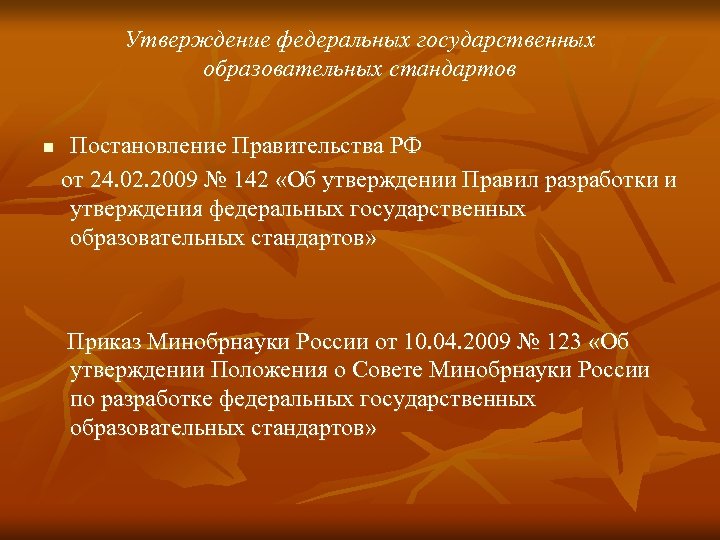 Утверждение федеральных государственных образовательных стандартов

Постановление Правительства РФ
от 24.02.2009 № 142 «Об утверждении Правил разработки и утверждения федеральных государственных образовательных стандартов»

Приказ Минобрнауки России от 10.04.2009 № 123 «Об утверждении Положения о Совете Минобрнауки России по разработке федеральных государственных образовательных стандартов»